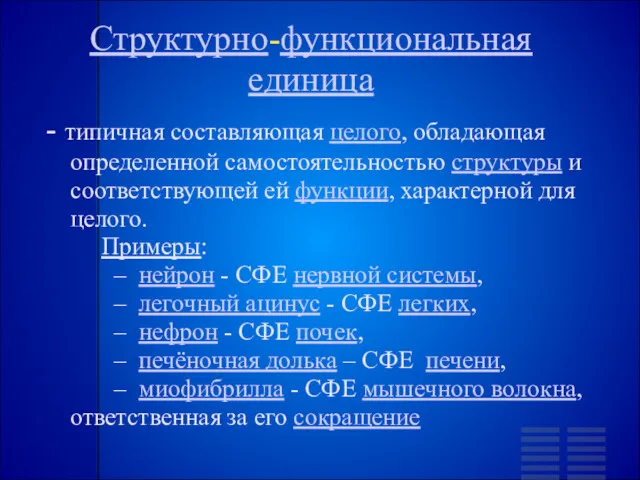 Структурно-функциональная единица

- типичная составляющая целого, обладающая определенной самостоятельностью структуры и соответствующей ей функции, характерной для целого.

Примеры:

– нейрон - СФЕ нервной системы,
– легочный ацинус - СФЕ легких,
– нефрон - СФЕ почек,
– печёночная долька – СФЕ печени,
– миофибрилла - СФЕ мышечного волокна, ответственная за его сокращение